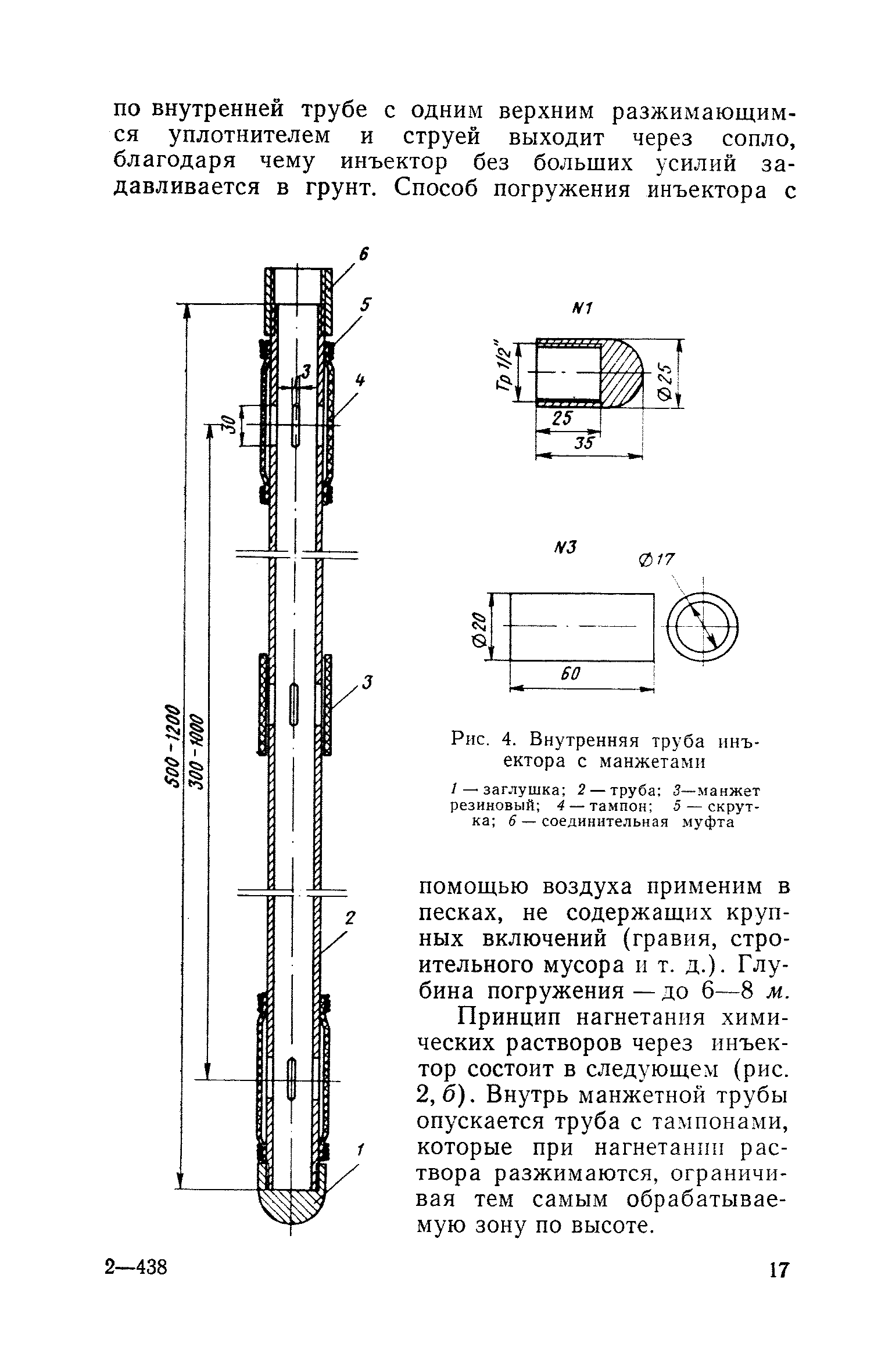 по внутренней трубе с одним верхним разжимающимся уплотнителем и струей выходит через сопло, благодаря чему инъектор без больших усилий задавливается в грунт. Способ погружения инъектора с

6

5

3

4

30

500-1200

300-1000

3

2

1

N1

Тр 1/2"

Ø25

25

35

N3

Ø17

Ø20

60

Рис. 4. Внутренняя труба инъектора с манжетами

1 — заглушка; 2 — труба; 3—манжет резиновый; 4 — тампон; 5 — скрутка; 6 — соединительная муфта

помощью воздуха применим в песках, не содержащих крупных включений (гравия, строительного мусора и т. д.). Глубина погружения — до 6—8 м.

Принцип нагнетания химических растворов через инъектор состоит в следующем (рис. 2, б). Внутрь манжетной трубы опускается труба с тампонами, которые при нагнетании раствора разжимаются, ограничивая тем самым обрабатываемую зону по высоте.

2—438

17